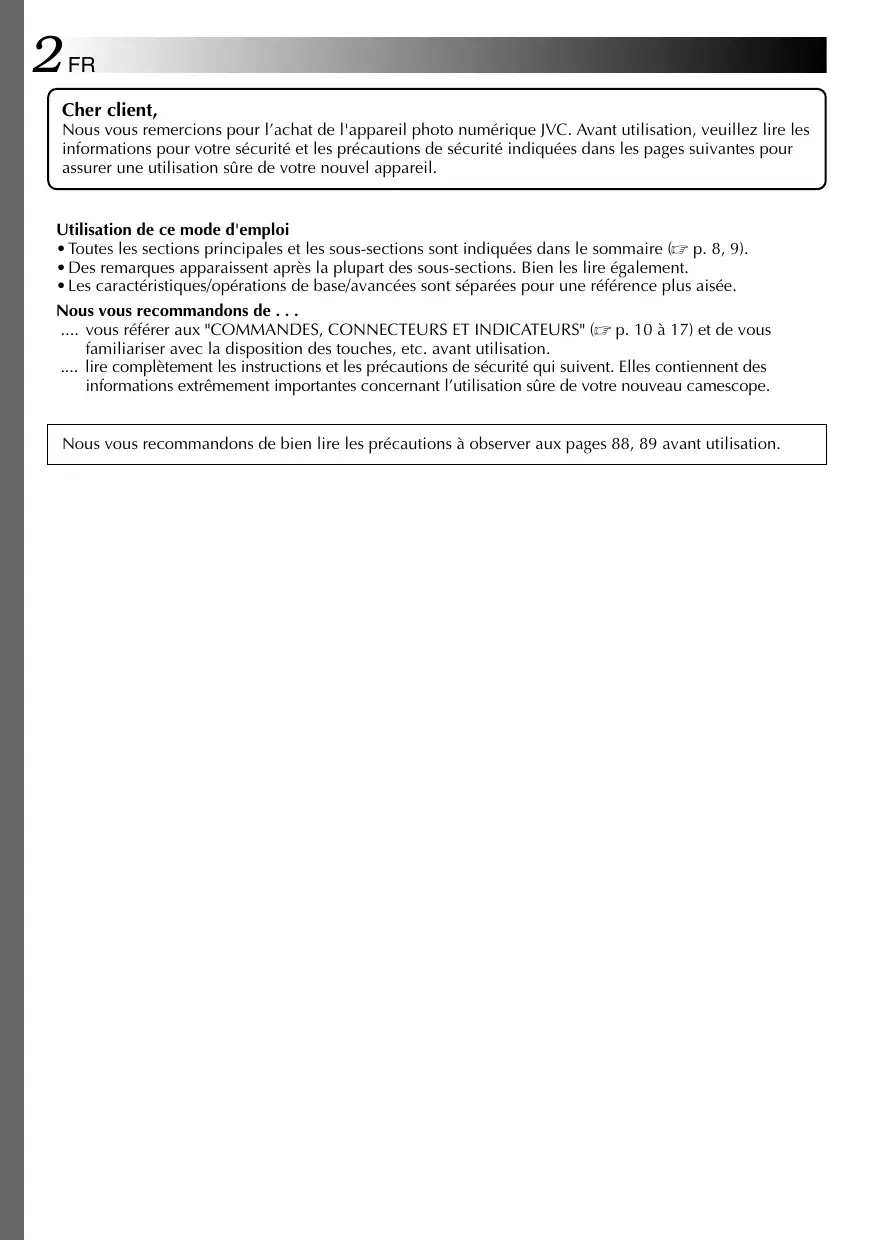 2 FR

Cher client,
Nous vous remercions pour l'achat de l'appareil photo numérique JVC. Avant utilisation, veuillez lire les informations pour votre sécurité et les précautions de sécurité indiquées dans les pages suivantes pour assurer une utilisation sûre de votre nouvel appareil.

Utilisation de ce mode d'emploi
• Toutes les sections principales et les sous-sections sont indiquées dans le sommaire (☞ p. 8, 9).
• Des remarques apparaissent après la plupart des sous-sections. Bien les lire également.
• Les caractéristiques/opérations de base/avancées sont séparées pour une référence plus aisée.

Nous vous recommandons de . . .
.... vous référer aux "COMMANDES, CONNECTEURS ET INDICATEURS" (☞ p. 10 à 17) et de vous familiariser avec la disposition des touches, etc. avant utilisation.
.... lire complètement les instructions et les précautions de sécurité qui suivent. Elles contiennent des informations extrêmement importantes concernant l'utilisation sûre de votre nouveau camescope.

Nous vous recommandons de bien lire les précautions à observer aux pages 88, 89 avant utilisation.